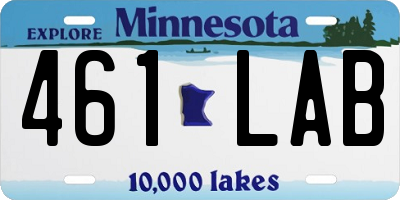 EXPLORE Minnesota

461 LAB

10,000 lakes